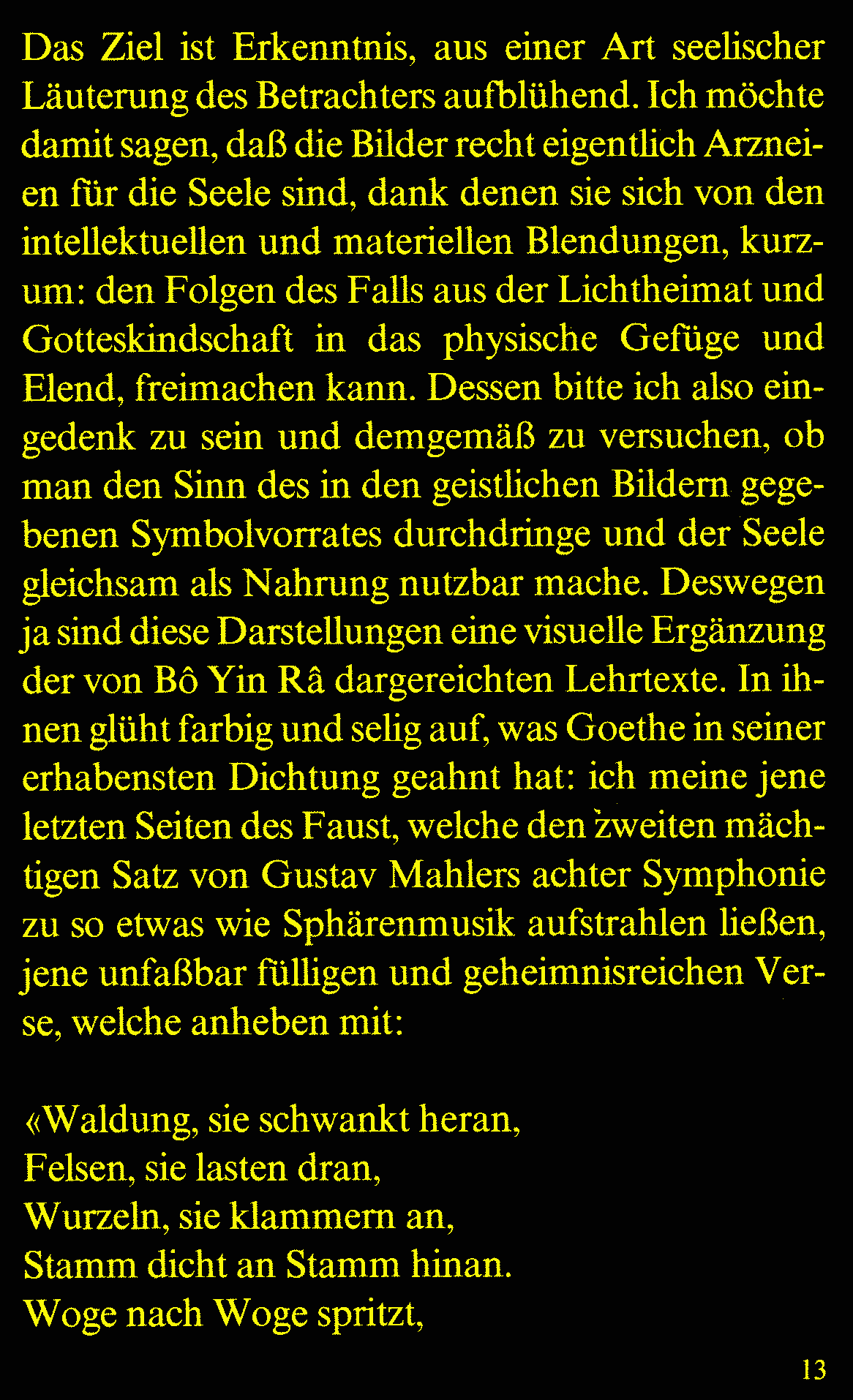 Das Ziel ist Erkenntnis, aus einer Art seelischer Läuterung des Betrachters aufblühend. Ich möchte damit sagen, daß die Bilder recht eigentlich Arzneien für die Seele sind, dank denen sie sich von den intellektuellen und materiellen Blendungen, kurzum: den Folgen des Falls aus der Lichtheimat und Gotteskindschaft in das physische Gefüge und Elend, freimachen kann. Dessen bitte ich also eingedenk zu sein und demgemäß zu versuchen, ob man den Sinn des in den geistlichen Bildern gegebenen Symbolvorrates durchdringe und der Seele gleichsam als Nahrung nutzbar mache. Deswegen ja sind diese Darstellungen eine visuelle Ergänzung der von Bô Yin Râ dargereichten Lehrtexte. In ihnen glüht farbig und selig auf, was Goethe in seiner erhabensten Dichtung geahnt hat: ich meine jene letzten Seiten des Faust, welche den zweiten mächtigen Satz von Gustav Mahlers achter Symphonie zu so etwas wie Sphärenmusik aufstrahlen ließen, jene unfaßbar fülligen und geheimnisreichen Verse, welche anheben mit:

«Waldung, sie schwankt heran,
Felsen, sie lasten dran,
Wurzeln, sie klammern an,
Stamm dicht an Stamm hinan.
Woge nach Woge spritzt,

13